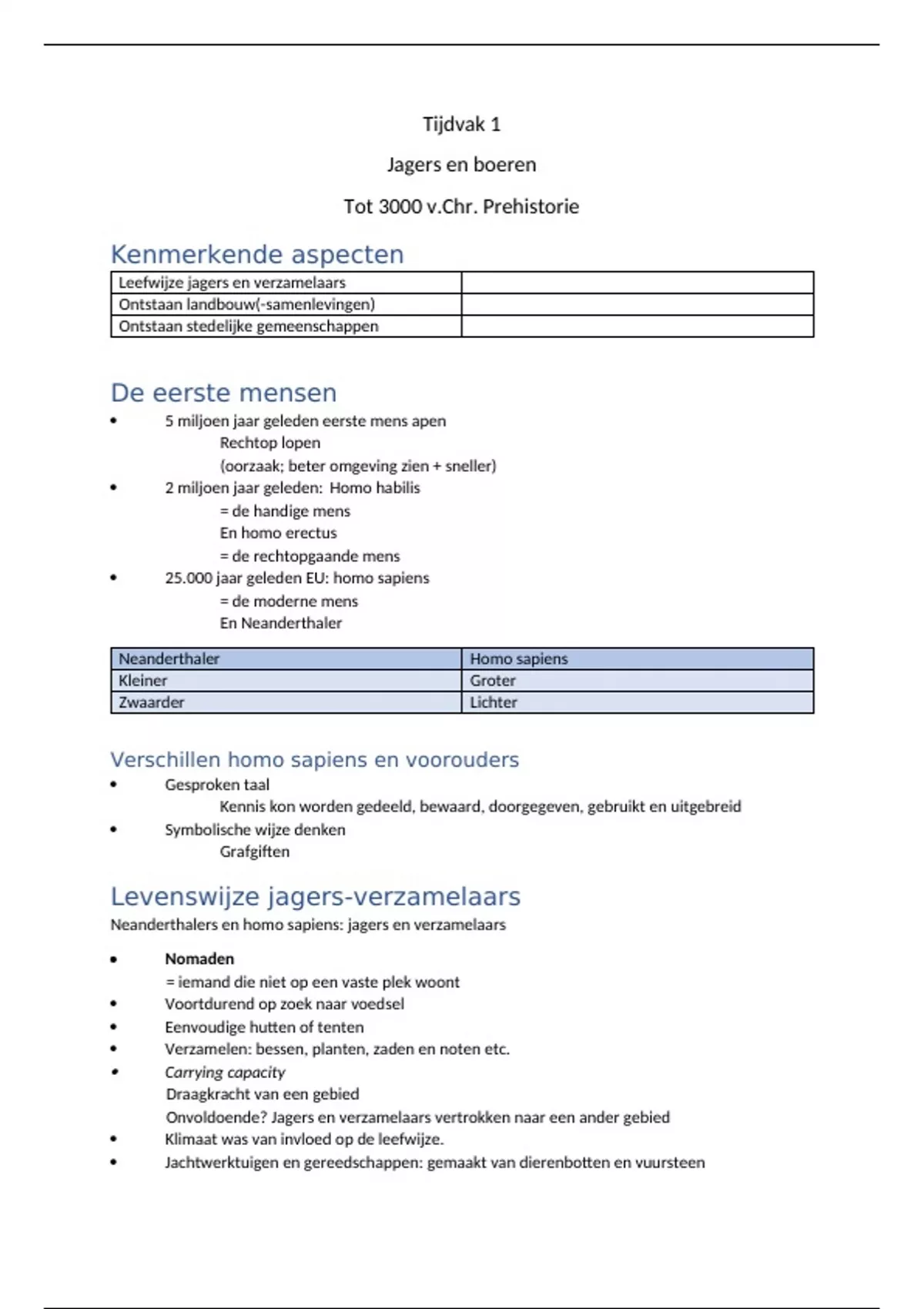 Tijdvak 1

Jagers en boeren

Tot 3000 v.Chr. Prehistorie

Kenmerkende aspecten

| Leefwijze jagers en verzamelaars | |
|---|---|
| Ontstaan landbouw(-samenlevingen) | |
| Ontstaan stedelijke gemeenschappen | |

De eerste mensen

• 5 miljoen jaar geleden eerste mens apen
Rechtop lopen
(oorzaak; beter omgeving zien + sneller)
• 2 miljoen jaar geleden: Homo habilis
= de handige mens
En homo erectus
= de rechtopgaande mens
• 25.000 jaar geleden EU: homo sapiens
= de moderne mens
En Neanderthaler

| Neanderthaler | Homo sapiens |
|---|---|
| Kleiner | Groter |
| Zwaarder | Lichter |

Verschillen homo sapiens en voorouders

• Gesproken taal
Kennis kon worden gedeeld, bewaard, doorgegeven, gebruikt en uitgebreid
• Symbolische wijze denken
Grafgiften

Levenswijze jagers-verzamelaars

Neanderthalers en homo sapiens: jagers en verzamelaars

• Nomaden
= iemand die niet op een vaste plek woont
• Voortdurend op zoek naar voedsel
• Eenvoudige hutten of tenten
• Verzamelen: bessen, planten, zaden en noten etc.
• Carrying capacity
Draagkracht van een gebied
Onvoldoende? Jagers en verzamelaars vertrokken naar een ander gebied
• Klimaat was van invloed op de leefwijze.
• Jachtwerktuigen en gereedschappen: gemaakt van dierenbotten en vuursteen